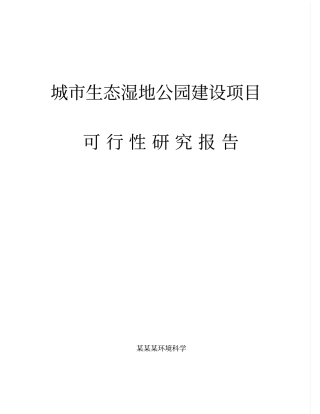 城市生态湿地公园建设项目

可行性研究报告

某某某环境科学